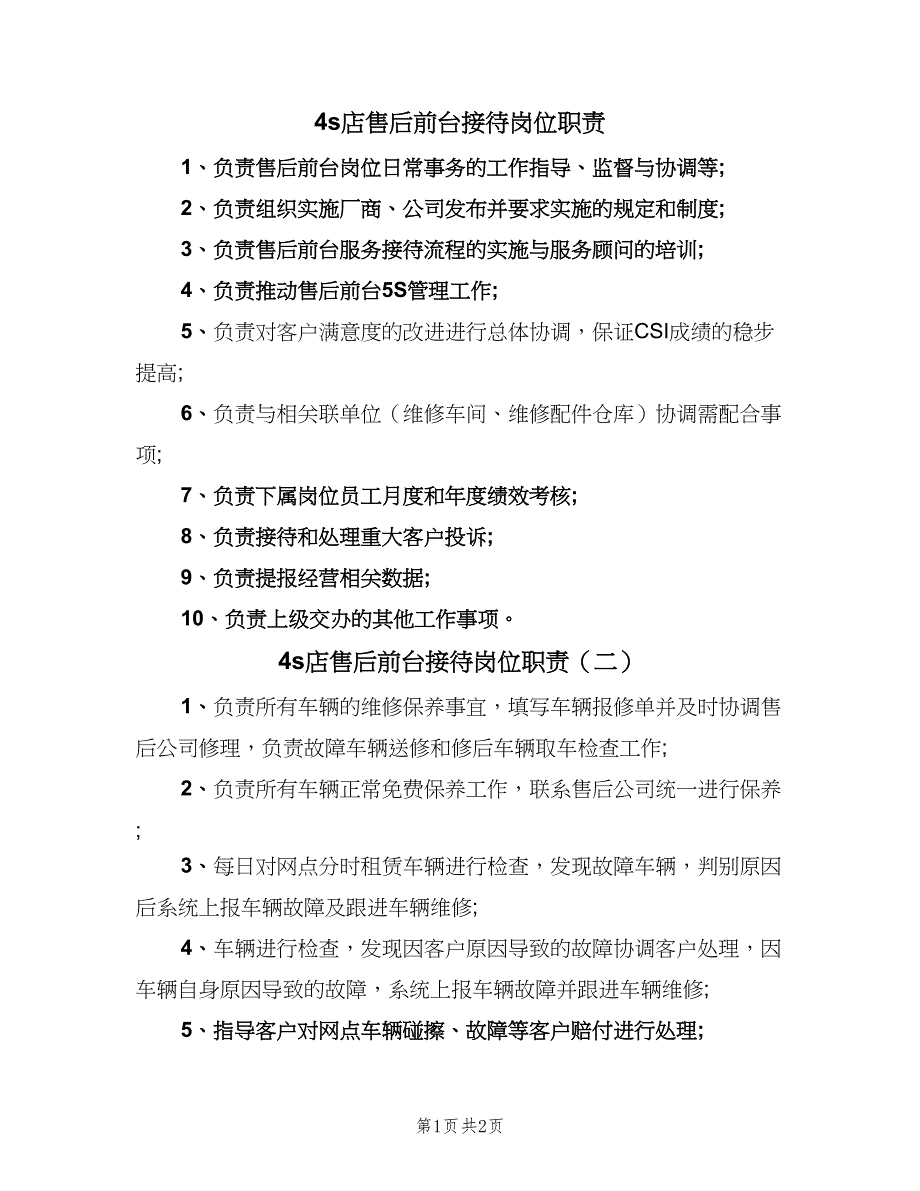 4s店售后前台接待岗位职责

1、负责售后前台岗位日常事务的工作指导、监督与协调等;

2、负责组织实施厂商、公司发布并要求实施的规定和制度;

3、负责售后前台服务接待流程的实施与服务顾问的培训;

4、负责推动售后前台5S管理工作;

5、负责对客户满意度的改进进行总体协调，保证CSI成绩的稳步提高;

6、负责与相关联单位（维修车间、维修配件仓库）协调需配合事项;

7、负责下属岗位员工月度和年度绩效考核;

8、负责接待和处理重大客户投诉;

9、负责提报经营相关数据;

10、负责上级交办的其他工作事项。

4s店售后前台接待岗位职责（二）

1、负责所有车辆的维修保养事宜，填写车辆报修单并及时协调售后公司修理，负责故障车辆送修和修后车辆取车检查工作;

2、负责所有车辆正常免费保养工作，联系售后公司统一进行保养;

3、每日对网点分时租赁车辆进行检查，发现故障车辆，判别原因后系统上报车辆故障及跟进车辆维修;

4、车辆进行检查，发现因客户原因导致的故障协调客户处理，因车辆自身原因导致的故障，系统上报车辆故障并跟进车辆维修;

5、指导客户对网点车辆碰擦、故障等客户赔付进行处理;

第1页 共2页